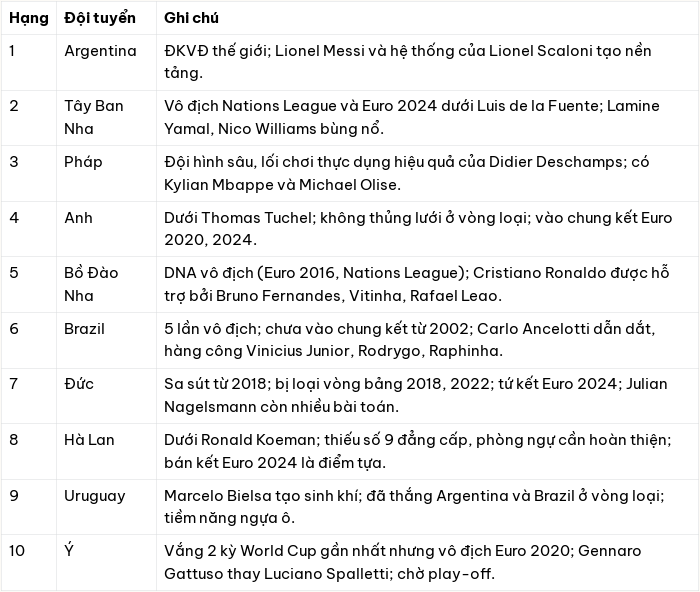 | Hạng | Đội tuyển | Ghi chú |
|---|---|---|
| 1 | Argentina | ĐKVĐ thế giới; Lionel Messi và hệ thống của Lionel Scaloni tạo nền tảng. |
| 2 | Tây Ban Nha | Vô địch Nations League và Euro 2024 dưới Luis de la Fuente; Lamine Yamal, Nico Williams bùng nổ. |
| 3 | Pháp | Đội hình sâu, lối chơi thực dụng hiệu quả của Didier Deschamps; có Kylian Mbappe và Michael Olise. |
| 4 | Anh | Dưới Thomas Tuchel; không thủng lưới ở vòng loại; vào chung kết Euro 2020, 2024. |
| 5 | Bồ Đào Nha | DNA vô địch (Euro 2016, Nations League); Cristiano Ronaldo được hỗ trợ bởi Bruno Fernandes, Vitinha, Rafael Leao. |
| 6 | Brazil | 5 lần vô địch; chưa vào chung kết từ 2002; Carlo Ancelotti dẫn dắt, hàng công Vinicius Junior, Rodrygo, Raphinha. |
| 7 | Đức | Sa sút từ 2018; bị loại vòng bảng 2018, 2022; tứ kết Euro 2024; Julian Nagelsmann còn nhiều bài toán. |
| 8 | Hà Lan | Dưới Ronald Koeman; thiếu số 9 đẳng cấp, phòng ngự cần hoàn thiện; bán kết Euro 2024 là điểm tựa. |
| 9 | Uruguay | Marcelo Bielsa tạo sinh khí; đã thắng Argentina và Brazil ở vòng loại; tiềm năng ngựa ô. |
| 10 | Ý | Vắng 2 kỳ World Cup gần nhất nhưng vô địch Euro 2020; Gennaro Gattuso thay Luciano Spalletti; chờ play-off. |